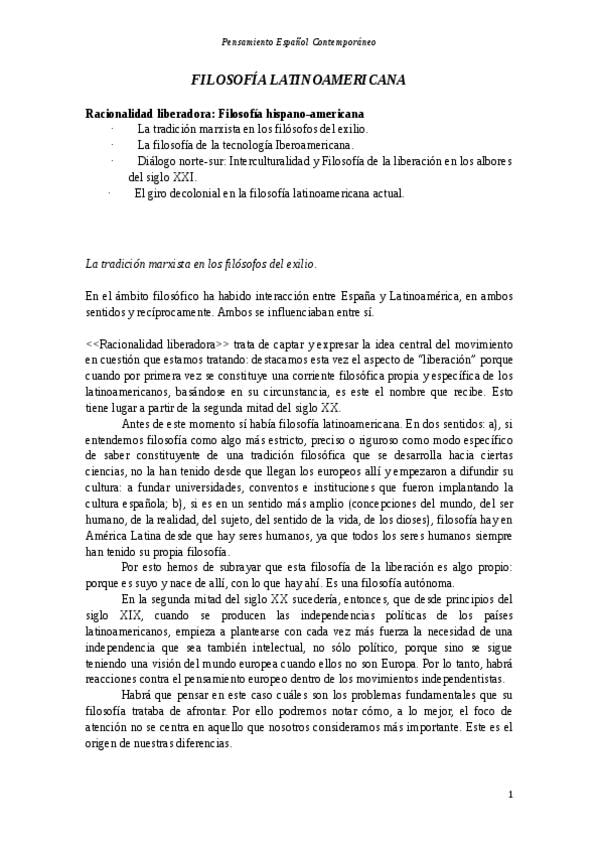 Pensamiento Español Contemporáneo

FILOSOFÍA LATINOAMERICANA

Racionalidad liberadora: Filosofía hispano-americana
· La tradición marxista en los filósofos del exilio.
· La filosofía de la tecnología Iberoamericana.
· Diálogo norte-sur: Interculturalidad y Filosofía de la liberación en los albores del siglo XXI.
· El giro decolonial en la filosofía latinoamericana actual.

La tradición marxista en los filósofos del exilio.

En el ámbito filosófico ha habido interacción entre España y Latinoamérica, en ambos sentidos y recíprocamente. Ambos se influenciaban entre sí.

<<Racionalidad liberadora>> trata de captar y expresar la idea central del movimiento en cuestión que estamos tratando: destacamos esta vez el aspecto de "liberación" porque cuando por primera vez se constituye una corriente filosófica propia y específica de los latinoamericanos, basándose en su circunstancia, es este el nombre que recibe. Esto tiene lugar a partir de la segunda mitad del siglo XX.

Antes de este momento sí había filosofía latinoamericana. En dos sentidos: a), si entendemos filosofía como algo más estricto, preciso o riguroso como modo específico de saber constituyente de una tradición filosófica que se desarrolla hacia ciertas ciencias, no la han tenido desde que llegan los europeos allí y empezaron a difundir su cultura: a fundar universidades, conventos e instituciones que fueron implantando la cultura española; b), si es en un sentido más amplio (concepciones del mundo, del ser humano, de la realidad, del sujeto, del sentido de la vida, de los dioses), filosofía hay en América Latina desde que hay seres humanos, ya que todos los seres humanos siempre han tenido su propia filosofía.

Por esto hemos de subrayar que esta filosofía de la liberación es algo propio: porque es suyo y nace de allí, con lo que hay ahí. Es una filosofía autónoma.

En la segunda mitad del siglo XX sucedería, entonces, que desde principios del siglo XIX, cuando se producen las independencias políticas de los países latinoamericanos, empieza a plantearse con cada vez más fuerza la necesidad de una independencia que sea también intelectual, no sólo político, porque sino se sigue teniendo una visión del mundo europea cuando ellos no son Europa. Por lo tanto, habrá reacciones contra el pensamiento europeo dentro de los movimientos independentistas.

Habrá que pensar en este caso cuáles son los problemas fundamentales que su filosofía trataba de afrontar. Por ello podremos notar cómo, a lo mejor, el foco de atención no se centra en aquello que nosotros consideramos más importante. Este es el origen de nuestras diferencias.

1